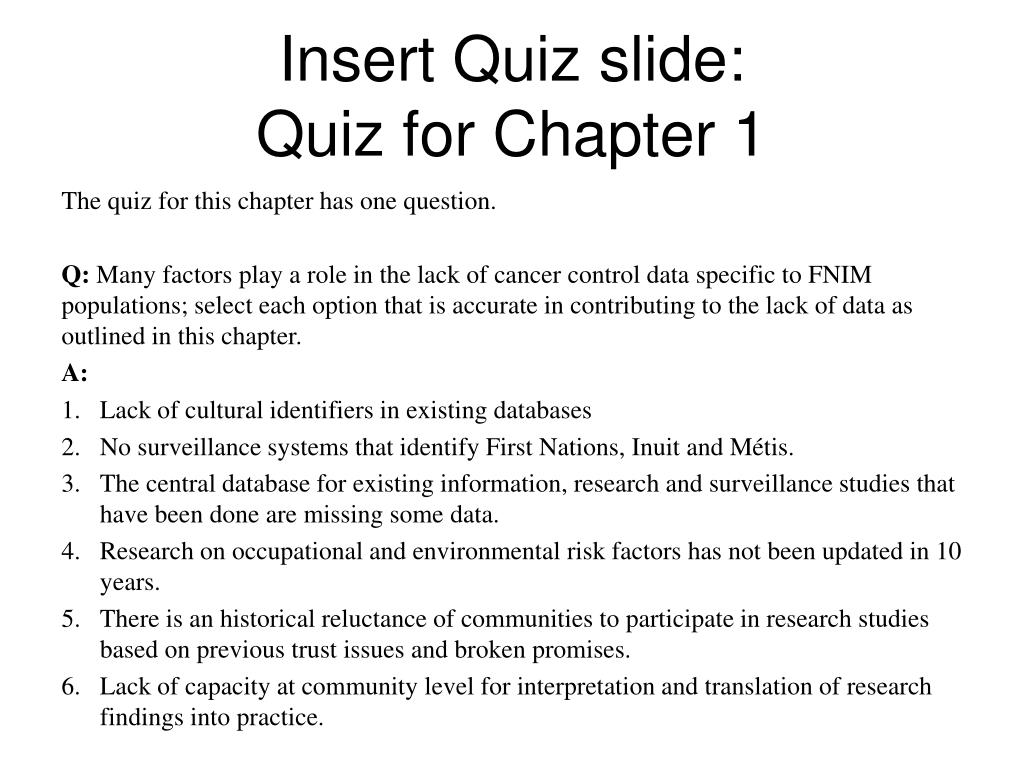 Insert Quiz slide:
Quiz for Chapter 1

The quiz for this chapter has one question.

Q: Many factors play a role in the lack of cancer control data specific to FNIM populations; select each option that is accurate in contributing to the lack of data as outlined in this chapter.

A:

1. Lack of cultural identifiers in existing databases
2. No surveillance systems that identify First Nations, Inuit and Métis.
3. The central database for existing information, research and surveillance studies that have been done are missing some data.
4. Research on occupational and environmental risk factors has not been updated in 10 years.
5. There is an historical reluctance of communities to participate in research studies based on previous trust issues and broken promises.
6. Lack of capacity at community level for interpretation and translation of research findings into practice.